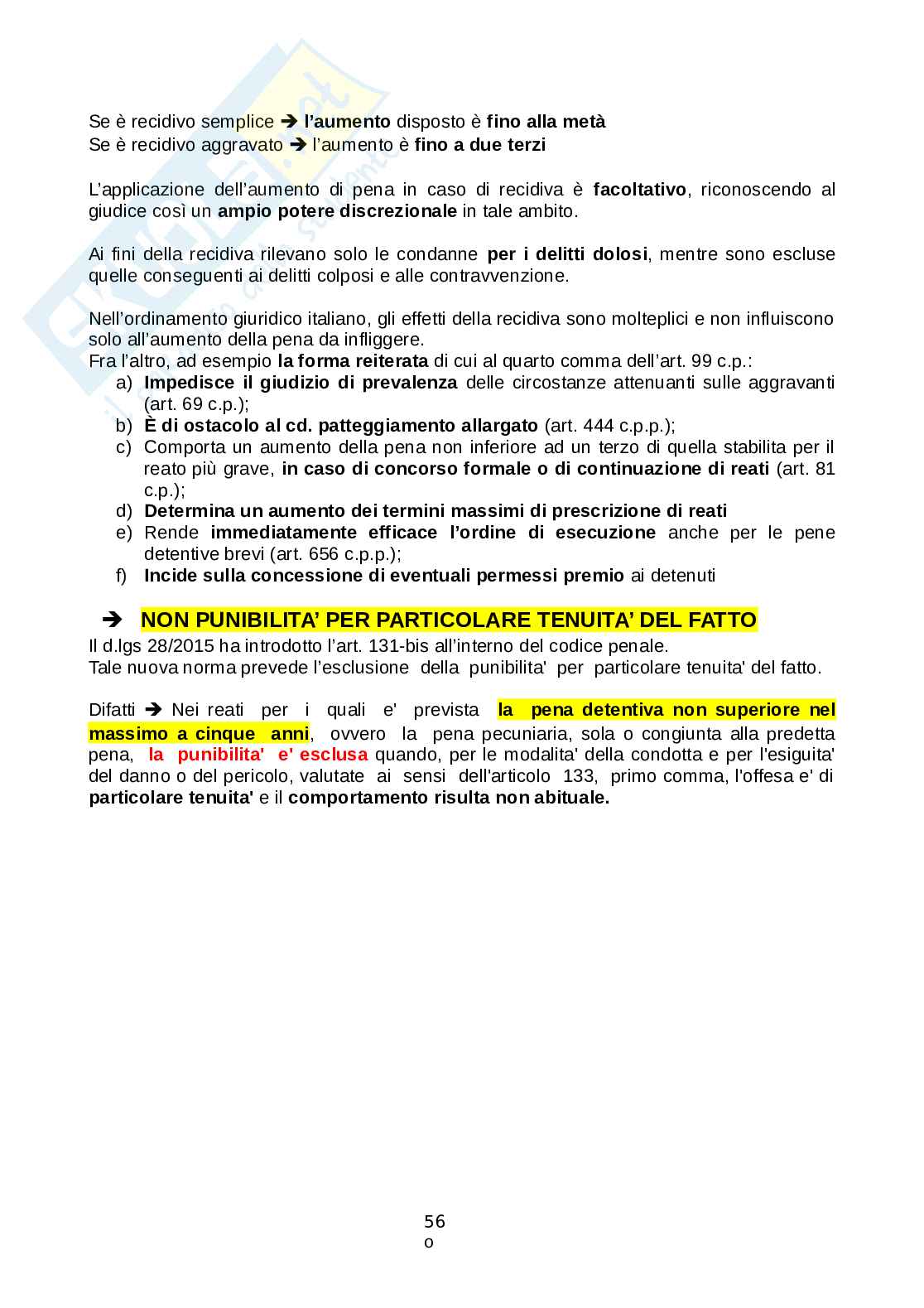 Se è recidivo semplice ➔ l'aumento disposto è fino alla metà
Se è recidivo aggravato ➔ l'aumento è fino a due terzi

L'applicazione dell'aumento di pena in caso di recidiva è facoltativo, riconoscendo al giudice così un ampio potere discrezionale in tale ambito.

Ai fini della recidiva rilevano solo le condanne per i delitti dolosi, mentre sono escluse quelle conseguenti ai delitti colposi e alle contravvenzione.

Nell'ordinamento giuridico italiano, gli effetti della recidiva sono molteplici e non influiscono solo all'aumento della pena da infliggere.
Fra l'altro, ad esempio la forma reiterata di cui al quarto comma dell'art. 99 c.p.:
a) Impedisce il giudizio di prevalenza delle circostanze attenuanti sulle aggravanti (art. 69 c.p.);
b) È di ostacolo al cd. patteggiamento allargato (art. 444 c.p.p.);
c) Comporta un aumento della pena non inferiore ad un terzo di quella stabilita per il reato più grave, in caso di concorso formale o di continuazione di reati (art. 81 c.p.);
d) Determina un aumento dei termini massimi di prescrizione di reati
e) Rende immediatamente efficace l'ordine di esecuzione anche per le pene detentive brevi (art. 656 c.p.p.);
f) Incide sulla concessione di eventuali permessi premio ai detenuti

➔ NON PUNIBILITA' PER PARTICOLARE TENUITA' DEL FATTO
Il d.lgs 28/2015 ha introdotto l'art. 131-bis all'interno del codice penale.
Tale nuova norma prevede l'esclusione della punibilita' per particolare tenuita' del fatto.

Difatti ➔ Nei reati per i quali e' prevista la pena detentiva non superiore nel massimo a cinque anni, ovvero la pena pecuniaria, sola o congiunta alla predetta pena, la punibilita' e' esclusa quando, per le modalita' della condotta e per l'esiguita' del danno o del pericolo, valutate ai sensi dell'articolo 133, primo comma, l'offesa e' di particolare tenuita' e il comportamento risulta non abituale.

56
o